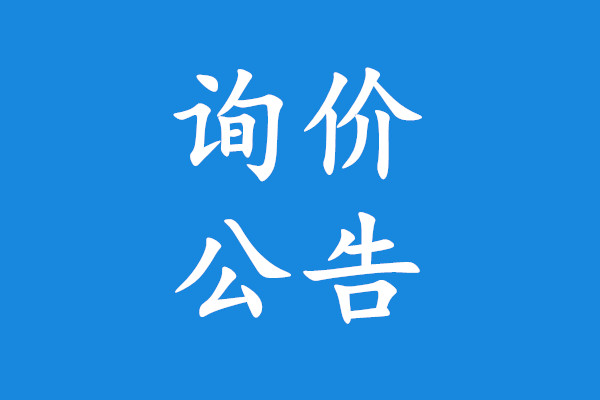 询价
公告